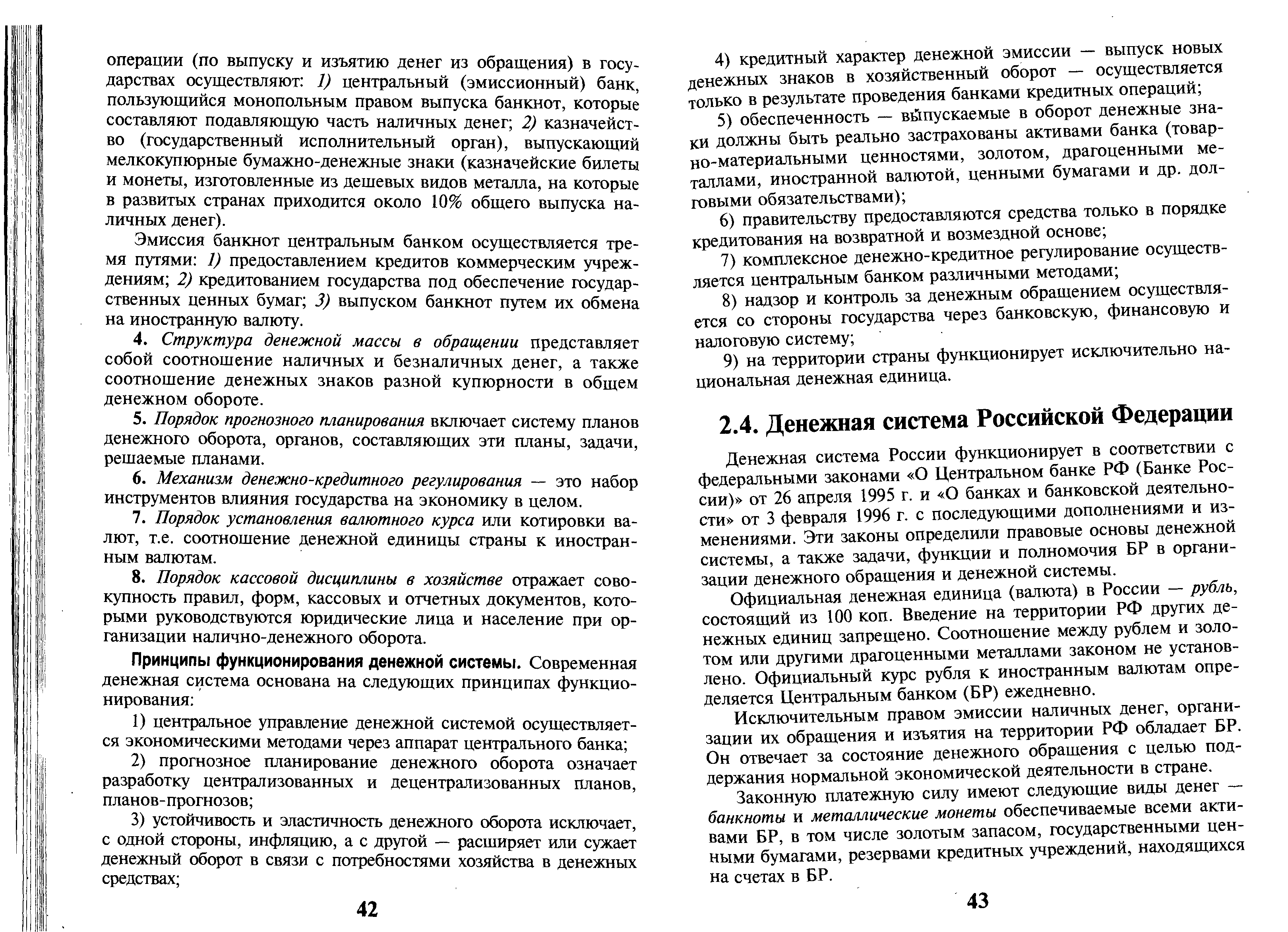 операции (по выпуску и изъятию денег из обращения) в государствах осуществляют: 1) центральный (эмиссионный) банк, пользующийся монопольным правом выпуска банкнот, которые составляют подавляющую часть наличных денег; 2) казначейство (государственный исполнительный орган), выпускающий мелкокупюрные бумажно-денежные знаки (казначейские билеты и монеты, изготовленные из дешевых видов металла, на которые в развитых странах приходится около 10% общего выпуска наличных денег).

Эмиссия банкнот центральным банком осуществляется тремя путями: 1) предоставлением кредитов коммерческим учреждениям; 2) кредитованием государства под обеспечение государственных ценных бумаг; 3) выпуском банкнот путем их обмена на иностранную валюту.

4. Структура денежной массы в обращении представляет собой соотношение наличных и безналичных денег, а также соотношение денежных знаков разной купюрности в общем денежном обороте.

5. Порядок прогнозного планирования включает систему планов денежного оборота, органов, составляющих эти планы, задачи, решаемые планами.

6. Механизм денежно-кредитного регулирования — это набор инструментов влияния государства на экономику в целом.

7. Порядок установления валютного курса или котировки валют, т.е. соотношение денежной единицы страны к иностранным валютам.

8. Порядок кассовой дисциплины в хозяйстве отражает совокупность правил, форм, кассовых и отчетных документов, которыми руководствуются юридические лица и население при организации налично-денежного оборота.

Принципы функционирования денежной системы. Современная денежная система основана на следующих принципах функционирования:

1) центральное управление денежной системой осуществляется экономическими методами через аппарат центрального банка;

2) прогнозное планирование денежного оборота означает разработку централизованных и децентрализованных планов, планов-прогнозов;

3) устойчивость и эластичность денежного оборота исключает, с одной стороны, инфляцию, а с другой — расширяет или сужает денежный оборот в связи с потребностями хозяйства в денежных средствах;

42

4) кредитный характер денежной эмиссии — выпуск новых денежных знаков в хозяйственный оборот — осуществляется только в результате проведения банками кредитных операций;

5) обеспеченность — выпускаемые в оборот денежные знаки должны быть реально застрахованы активами банка (товарно-материальными ценностями, золотом, драгоценными металлами, иностранной валютой, ценными бумагами и др. долговыми обязательствами);

6) правительству предоставляются средства только в порядке кредитования на возвратной и возмездной основе;

7) комплексное денежно-кредитное регулирование осуществляется центральным банком различными методами;

8) надзор и контроль за денежным обращением осуществляется со стороны государства через банковскую, финансовую и налоговую систему;

9) на территории страны функционирует исключительно национальная денежная единица.

2.4. Денежная система Российской Федерации

Денежная система России функционирует в соответствии с федеральными законами «О Центральном банке РФ (Банке России)» от 26 апреля 1995 г. и «О банках и банковской деятельности» от 3 февраля 1996 г. с последующими дополнениями и изменениями. Эти законы определили правовые основы денежной системы, а также задачи, функции и полномочия БР в организации денежного обращения и денежной системы.

Официальная денежная единица (валюта) в России — рубль, состоящий из 100 коп. Введение на территории РФ других денежных единиц запрещено. Соотношение между рублем и золотом или другими драгоценными металлами законом не установлено. Официальный курс рубля к иностранным валютам определяется Центральным банком (БР) ежедневно.

Исключительным правом эмиссии наличных денег, организации их обращения и изъятия на территории РФ обладает БР. Он отвечает за состояние денежного обращения с целью поддержания нормальной экономической деятельности в стране.

Законную платежную силу имеют следующие виды денег — банкноты и металлические монеты обеспечиваемые всеми активами БР, в том числе золотым запасом, государственными ценными бумагами, резервами кредитных учреждений, находящихся на счетах в БР.

43